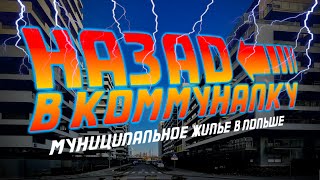 НАЗАД
В КОММУНАЛКУ
МУНИЦИПАЛЬНОЕ ЖИЛЬЕ В ПОЛЬШЕ